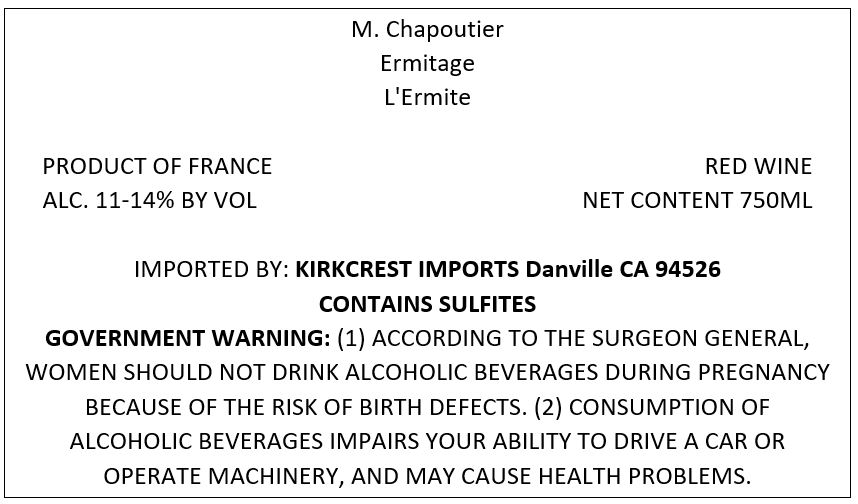 M. Chapoutier
Ermitage
L'Ermite

PRODUCT OF FRANCE
ALC. 11-14% BY VOL

RED WINE
NET CONTENT 750ML

IMPORTED BY: KIRKCREST IMPORTS Danville CA 94526
CONTAINS SULFITES

GOVERNMENT WARNING: (1) ACCORDING TO THE SURGEON GENERAL, WOMEN SHOULD NOT DRINK ALCOHOLIC BEVERAGES DURING PREGNANCY BECAUSE OF THE RISK OF BIRTH DEFECTS. (2) CONSUMPTION OF ALCOHOLIC BEVERAGES IMPAIRS YOUR ABILITY TO DRIVE A CAR OR OPERATE MACHINERY, AND MAY CAUSE HEALTH PROBLEMS.